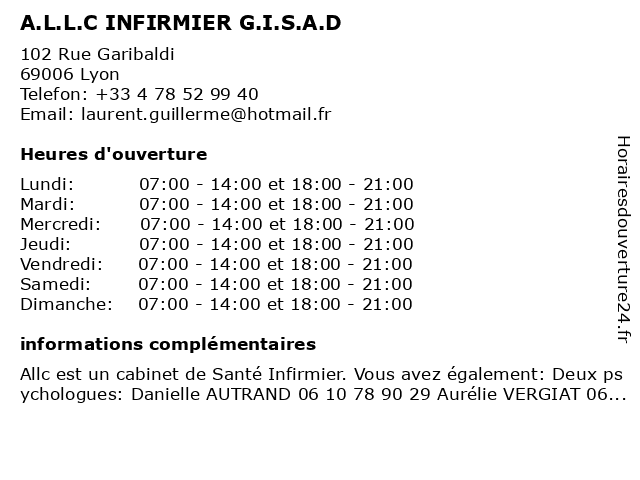 A.L.L.C INFIRMIER G.I.S.A.D

102 Rue Garibaldi
69006 Lyon
Telefon: +33 4 78 52 99 40
Email: laurent.guillerme@hotmail.fr

Heures d'ouverture

| | |
|---|---|
| Lundi: | 07:00 - 14:00 et 18:00 - 21:00 |
| Mardi: | 07:00 - 14:00 et 18:00 - 21:00 |
| Mercredi: | 07:00 - 14:00 et 18:00 - 21:00 |
| Jeudi: | 07:00 - 14:00 et 18:00 - 21:00 |
| Vendredi: | 07:00 - 14:00 et 18:00 - 21:00 |
| Samedi: | 07:00 - 14:00 et 18:00 - 21:00 |
| Dimanche: | 07:00 - 14:00 et 18:00 - 21:00 |

informations complémentaires

Allc est un cabinet de Santé Infirmier. Vous avez également: Deux psychologues: Danielle AUTRAND 06 10 78 90 29 Aurélie VERGIAT 06...

Horairesdouverture24.fr